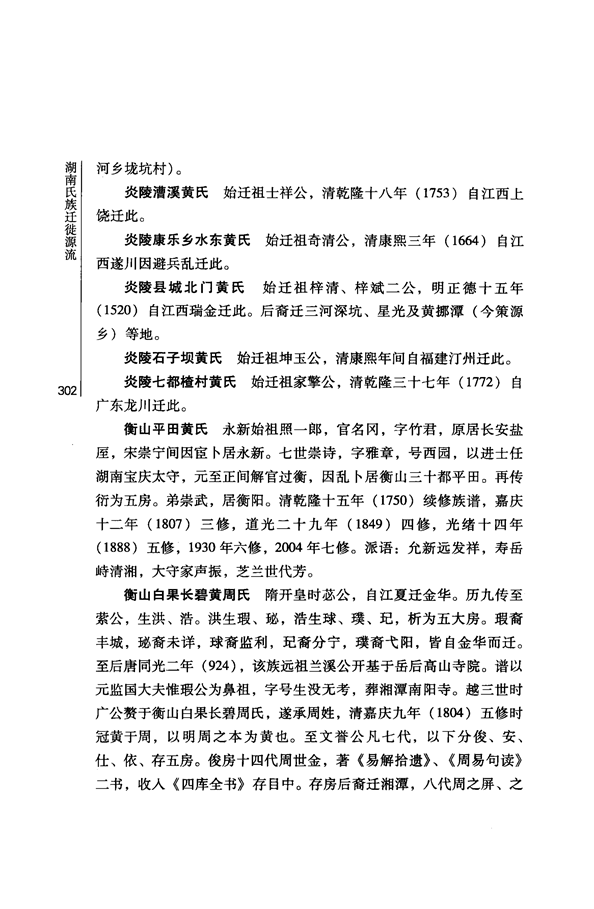 湖南氏族迁徙源流

302

河乡垅坑村）。

炎陵漕溪黄氏　始迁祖士祥公，清乾隆十八年（1753）自江西上饶迁此。

炎陵康乐乡水东黄氏　始迁祖奇清公，清康熙三年（1664）自江西遂川因避兵乱迁此。

炎陵县城北门黄氏　始迁祖梓清、梓斌二公，明正德十五年（1520）自江西瑞金迁此。后裔迁三河深坑、星光及黄挪潭（今策源乡）等地。

炎陵石子坝黄氏　始迁祖坤玉公，清康熙年间自福建汀州迁此。

炎陵七都楂村黄氏　始迁祖家擎公，清乾隆三十七年（1772）自广东龙川迁此。

衡山平田黄氏　永新始祖照一郎，官名冈，字竹君，原居长安盐屋，宋崇宁间因宦卜居永新。七世崇诗，字雅章，号西园，以进士任湖南宝庆太守，元至正间解官过衡，因乱卜居衡山三十都平田。再传衍为五房。弟崇武，居衡阳。清乾隆十五年（1750）续修族谱，嘉庆十二年（1807）三修，道光二十九年（1849）四修，光绪十四年（1888）五修，1930年六修，2004年七修。派语：允新远发祥，寿岳峙清湘，大守家声振，芝兰世代芳。

衡山白果长碧黄周氏　隋开皇时苾公，自江夏迁金华。历九传至萦公，生洪、浩。洪生瑕、珌，浩生球、璞、玘，析为五大房。瑕裔丰城，珌裔未详，球裔监利，玘裔分宁，璞裔弋阳，皆自金华而迁。至后唐同光二年（924），该族远祖兰溪公开基于岳后高山寺院。谱以元监国大夫惟瑕公为鼻祖，字号生没无考，葬湘潭南阳寺。越三世时广公赘于衡山白果长碧周氏，遂承周姓，清嘉庆九年（1804）五修时冠黄于周，以明周之本为黄也。至文誉公凡七代，以下分俊、安、仕、依、存五房。俊房十四代周世金，著《易解拾遗》、《周易句读》二书，收入《四库全书》存目中。存房后裔迁湘潭，八代周之屏、之